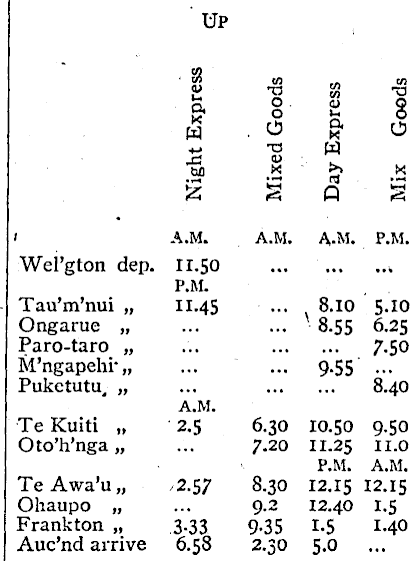 UP

| | Night Express | Mixed Goods | Day Express | Mix Goods |
|---|---|---|---|---|
| | A.M. | A.M. | A.M. | P.M. |
| Wel'gton dep. | 11.50 | ... | ... | ... |
| | P.M. | | | |
| Tau'm'nui „ | 11.45 | ... | 8.10 | 5.10 |
| Ongarue „ | ... | ... | 8.55 | 6.25 |
| Paro-taro „ | ... | ... | ... | 7.50 |
| M'ngapehi „ | ... | ... | 9.55 | ... |
| Puketutu „ | ... | ... | ... | 8.40 |
| | A.M. | | | |
| Te Kuiti „ | 2.5 | 6.30 | 10.50 | 9.50 |
| Oto'h'nga „ | ... | 7.20 | 11.25 | 11.0 |
| | | | P.M. | A.M. |
| Te Awa'u „ | 2.57 | 8.30 | 12.15 | 12.15 |
| Ohaupo „ | ... | 9.2 | 12.40 | 1.5 |
| Frankton „ | 3.33 | 9.35 | 1.5 | 1.40 |
| Auc'nd arrive | 6.58 | 2.30 | 5.0 | ... |